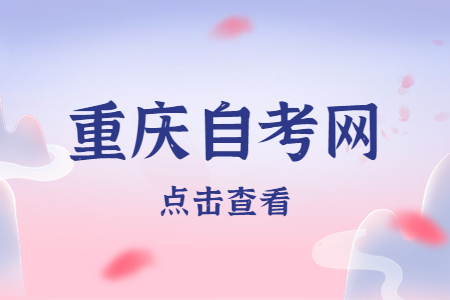 重庆自考网

点击查看